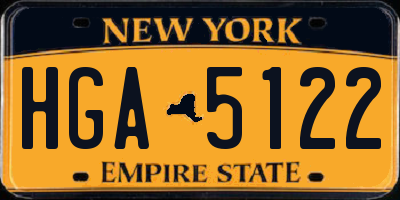 NEW YORK

HGA 5122

EMPIRE STATE